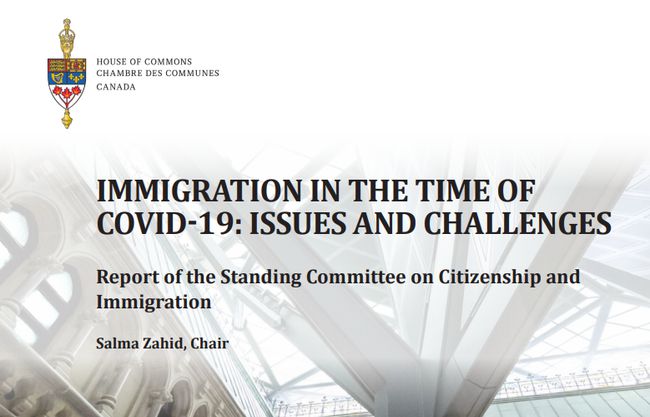 HOUSE OF COMMONS
CHAMBRE DES COMMUNES
CANADA

IMMIGRATION IN THE TIME OF COVID-19: ISSUES AND CHALLENGES

Report of the Standing Committee on Citizenship and Immigration

Salma Zahid, Chair